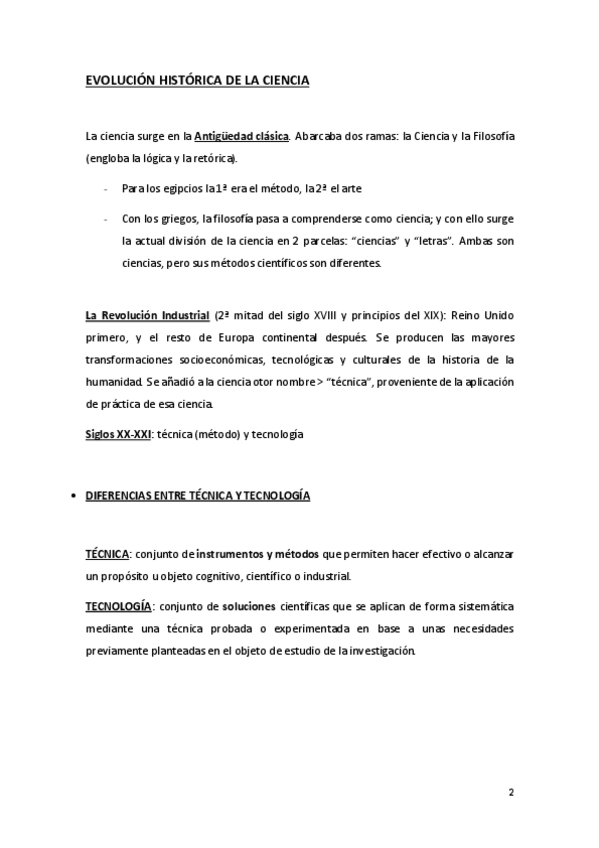 EVOLUCIÓN HISTÓRICA DE LA CIENCIA

La ciencia surge en la Antigüedad clásica. Abarcaba dos ramas: la Ciencia y la Filosofía (engloba la lógica y la retórica).

- Para los egipcios la 1ª era el método, la 2ª el arte
- Con los griegos, la filosofía pasa a comprenderse como ciencia; y con ello surge la actual división de la ciencia en 2 parcelas: "ciencias" y "letras". Ambas son ciencias, pero sus métodos científicos son diferentes.

La Revolución Industrial (2ª mitad del siglo XVIII y principios del XIX): Reino Unido primero, y el resto de Europa continental después. Se producen las mayores transformaciones socioeconómicas, tecnológicas y culturales de la historia de la humanidad. Se añadió a la ciencia otor nombre > "técnica", proveniente de la aplicación de práctica de esa ciencia.

Siglos XX-XXI: técnica (método) y tecnología

• DIFERENCIAS ENTRE TÉCNICA Y TECNOLOGÍA

TÉCNICA: conjunto de instrumentos y métodos que permiten hacer efectivo o alcanzar un propósito u objeto cognitivo, científico o industrial.

TECNOLOGÍA: conjunto de soluciones científicas que se aplican de forma sistemática mediante una técnica probada o experimentada en base a unas necesidades previamente planteadas en el objeto de estudio de la investigación.

2